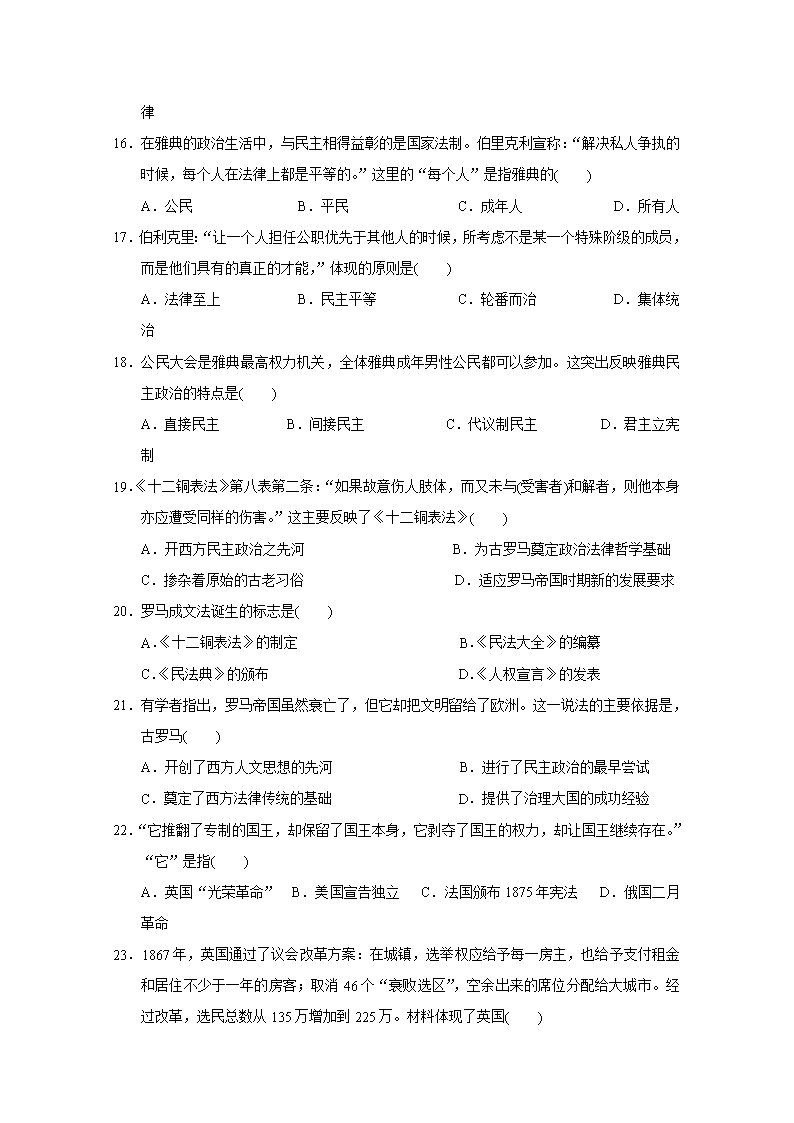 律

16．在雅典的政治生活中，与民主相得益彰的是国家法制。伯里克利宣称：“解决私人争执的时候，每个人在法律上都是平等的。”这里的“每个人”是指雅典的(　　)

A．公民　　B．平民　　C．成年人　　D．所有人

17．伯利克里：“让一个人担任公职优先于其他人的时候，所考虑不是某一个特殊阶级的成员，而是他们具有的真正的才能，”体现的原则是(　　)

A．法律至上　　B．民主平等　　C．轮番而治　　D．集体统治

18．公民大会是雅典最高权力机关，全体雅典成年男性公民都可以参加。这突出反映雅典民主政治的特点是(　　)

A．直接民主　　B．间接民主　　C．代议制民主　　D．君主立宪制

19.《十二铜表法》第八表第二条：“如果故意伤人肢体，而又未与(受害者)和解者，则他本身亦应遭受同样的伤害。”这主要反映了《十二铜表法》(　　)

A．开西方民主政治之先河　　B．为古罗马奠定政治法律哲学基础

C．掺杂着原始的古老习俗　　D．适应罗马帝国时期新的发展要求

20．罗马成文法诞生的标志是(　　)

A.《十二铜表法》的制定　　B.《民法大全》的编纂

C.《民法典》的颁布　　D.《人权宣言》的发表

21．有学者指出，罗马帝国虽然衰亡了，但它却把文明留给了欧洲。这一说法的主要依据是，古罗马(　　)

A．开创了西方人文思想的先河　　B．进行了民主政治的最早尝试

C．奠定了西方法律传统的基础　　D．提供了治理大国的成功经验

22．“它推翻了专制的国王，却保留了国王本身，它剥夺了国王的权力，却让国王继续存在。”“它”是指(　　)

A．英国“光荣革命”　B．美国宣告独立　C．法国颁布1875年宪法　D．俄国二月革命

23．1867年，英国通过了议会改革方案：在城镇，选举权应给予每一房主，也给予支付租金和居住不少于一年的房客；取消46个“衰败选区”，空余出来的席位分配给大城市。经过改革，选民总数从135万增加到225万。材料体现了英国(　　)